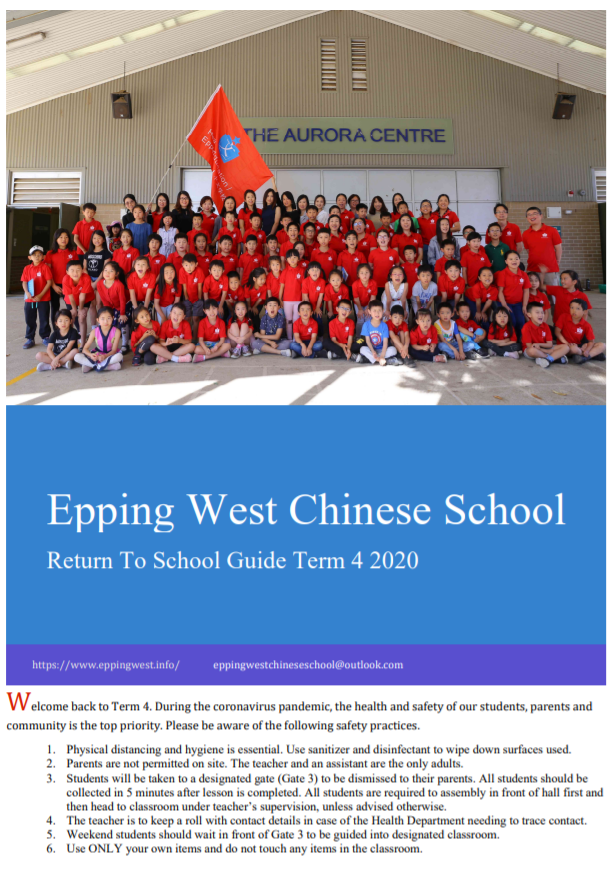 THE AURORA CENTRE

Epping West Chinese School

Return To School Guide Term 4 2020

https://www.eppingwest.info/ eppingwestchineseschool@outlook.com

Welcome back to Term 4. During the coronavirus pandemic, the health and safety of our students, parents and community is the top priority. Please be aware of the following safety practices.

1. Physical distancing and hygiene is essential. Use sanitizer and disinfectant to wipe down surfaces used.
2. Parents are not permitted on site. The teacher and an assistant are the only adults.
3. Students will be taken to a designated gate (Gate 3) to be dismissed to their parents. All students should be collected in 5 minutes after lesson is completed. All students are required to assembly in front of hall first and then head to classroom under teacher's supervision, unless advised otherwise.
4. The teacher is to keep a roll with contact details in case of the Health Department needing to trace contact.
5. Weekend students should wait in front of Gate 3 to be guided into designated classroom.
6. Use ONLY your own items and do not touch any items in the classroom.